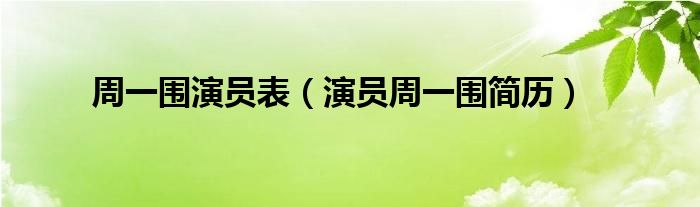 周一围演员表（演员周一围简历）